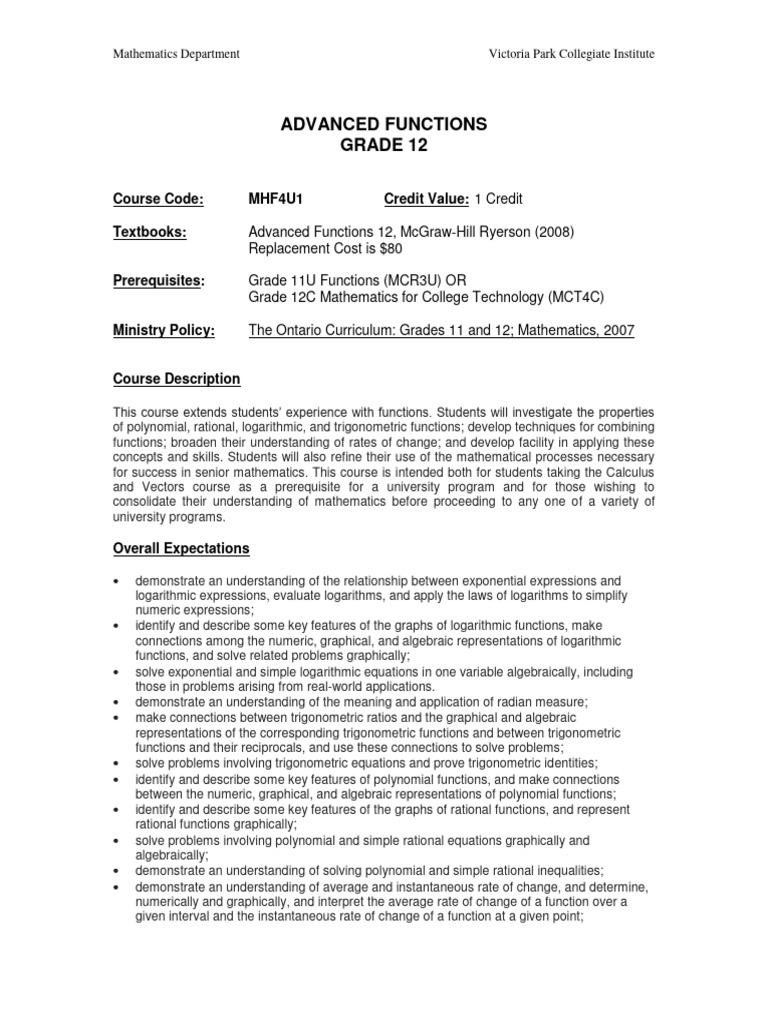 Mathematics Department

Victoria Park Collegiate Institute

ADVANCED FUNCTIONS
GRADE 12

Course Code: MHF4U1 Credit Value: 1 Credit

Textbooks: Advanced Functions 12, McGraw-Hill Ryerson (2008)
Replacement Cost is $80

Prerequisites: Grade 11U Functions (MCR3U) OR
Grade 12C Mathematics for College Technology (MCT4C)

Ministry Policy: The Ontario Curriculum: Grades 11 and 12; Mathematics, 2007

Course Description

This course extends students' experience with functions. Students will investigate the properties of polynomial, rational, logarithmic, and trigonometric functions; develop techniques for combining functions; broaden their understanding of rates of change; and develop facility in applying these concepts and skills. Students will also refine their use of the mathematical processes necessary for success in senior mathematics. This course is intended both for students taking the Calculus and Vectors course as a prerequisite for a university program and for those wishing to consolidate their understanding of mathematics before proceeding to any one of a variety of university programs.

Overall Expectations

• demonstrate an understanding of the relationship between exponential expressions and logarithmic expressions, evaluate logarithms, and apply the laws of logarithms to simplify numeric expressions;
• identify and describe some key features of the graphs of logarithmic functions, make connections among the numeric, graphical, and algebraic representations of logarithmic functions, and solve related problems graphically;
• solve exponential and simple logarithmic equations in one variable algebraically, including those in problems arising from real-world applications.
• demonstrate an understanding of the meaning and application of radian measure;
• make connections between trigonometric ratios and the graphical and algebraic representations of the corresponding trigonometric functions and between trigonometric functions and their reciprocals, and use these connections to solve problems;
• solve problems involving trigonometric equations and prove trigonometric identities;
• identify and describe some key features of polynomial functions, and make connections between the numeric, graphical, and algebraic representations of polynomial functions;
• identify and describe some key features of the graphs of rational functions, and represent rational functions graphically;
• solve problems involving polynomial and simple rational equations graphically and algebraically;
• demonstrate an understanding of solving polynomial and simple rational inequalities;
• demonstrate an understanding of average and instantaneous rate of change, and determine, numerically and graphically, and interpret the average rate of change of a function over a given interval and the instantaneous rate of change of a function at a given point;